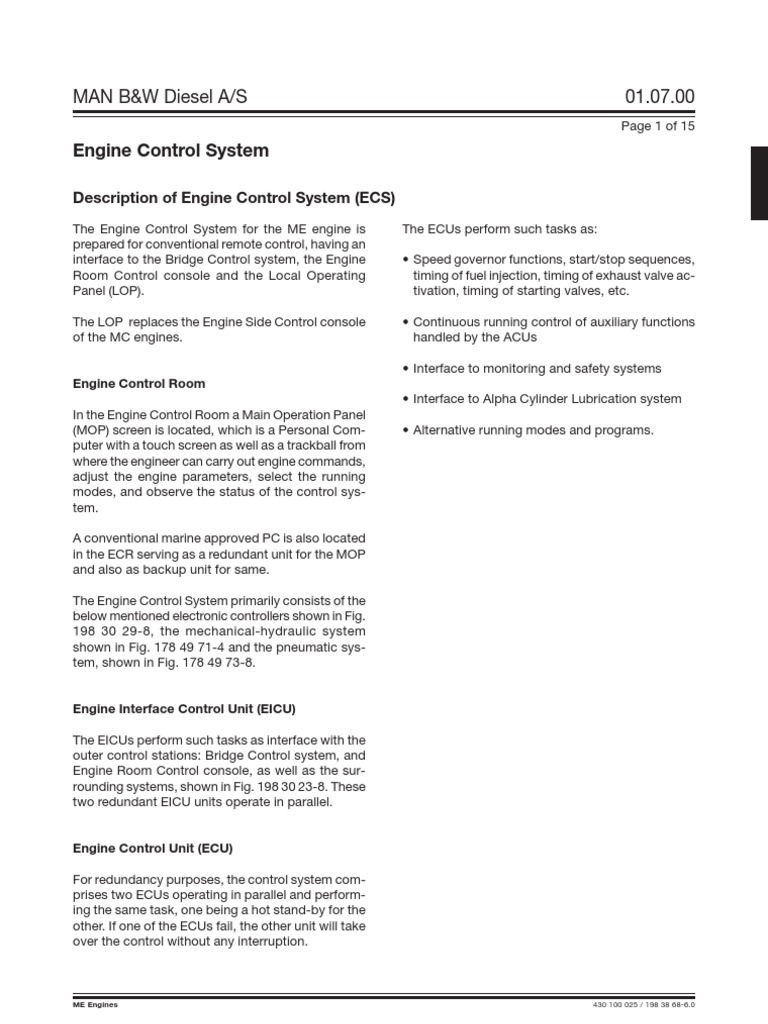 MAN B&W Diesel A/S

01.07.00

Page 1 of 15

Engine Control System

Description of Engine Control System (ECS)

The Engine Control System for the ME engine is prepared for conventional remote control, having an interface to the Bridge Control system, the Engine Room Control console and the Local Operating Panel (LOP).

The LOP replaces the Engine Side Control console of the MC engines.

Engine Control Room

In the Engine Control Room a Main Operation Panel (MOP) screen is located, which is a Personal Computer with a touch screen as well as a trackball from where the engineer can carry out engine commands, adjust the engine parameters, select the running modes, and observe the status of the control system.

A conventional marine approved PC is also located in the ECR serving as a redundant unit for the MOP and also as backup unit for same.

The Engine Control System primarily consists of the below mentioned electronic controllers shown in Fig. 198 30 29-8, the mechanical-hydraulic system shown in Fig. 178 49 71-4 and the pneumatic system, shown in Fig. 178 49 73-8.

Engine Interface Control Unit (EICU)

The EICUs perform such tasks as interface with the outer control stations: Bridge Control system, and Engine Room Control console, as well as the surrounding systems, shown in Fig. 198 30 23-8. These two redundant EICU units operate in parallel.

Engine Control Unit (ECU)

For redundancy purposes, the control system comprises two ECUs operating in parallel and performing the same task, one being a hot stand-by for the other. If one of the ECUs fail, the other unit will take over the control without any interruption.

The ECUs perform such tasks as:

• Speed governor functions, start/stop sequences, timing of fuel injection, timing of exhaust valve activation, timing of starting valves, etc.

• Continuous running control of auxiliary functions handled by the ACUs

• Interface to monitoring and safety systems

• Interface to Alpha Cylinder Lubrication system

• Alternative running modes and programs.

ME Engines

430 100 025 / 198 38 68-6.0